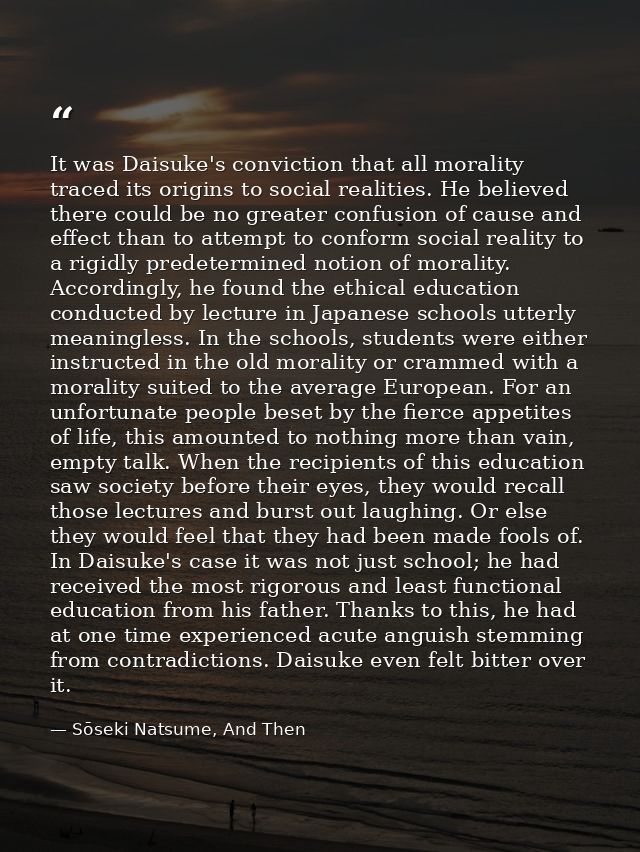 “

It was Daisuke's conviction that all morality traced its origins to social realities. He believed there could be no greater confusion of cause and effect than to attempt to conform social reality to a rigidly predetermined notion of morality. Accordingly, he found the ethical education conducted by lecture in Japanese schools utterly meaningless. In the schools, students were either instructed in the old morality or crammed with a morality suited to the average European. For an unfortunate people beset by the fierce appetites of life, this amounted to nothing more than vain, empty talk. When the recipients of this education saw society before their eyes, they would recall those lectures and burst out laughing. Or else they would feel that they had been made fools of. In Daisuke's case it was not just school; he had received the most rigorous and least functional education from his father. Thanks to this, he had at one time experienced acute anguish stemming from contradictions. Daisuke even felt bitter over it.

— Sōseki Natsume, And Then